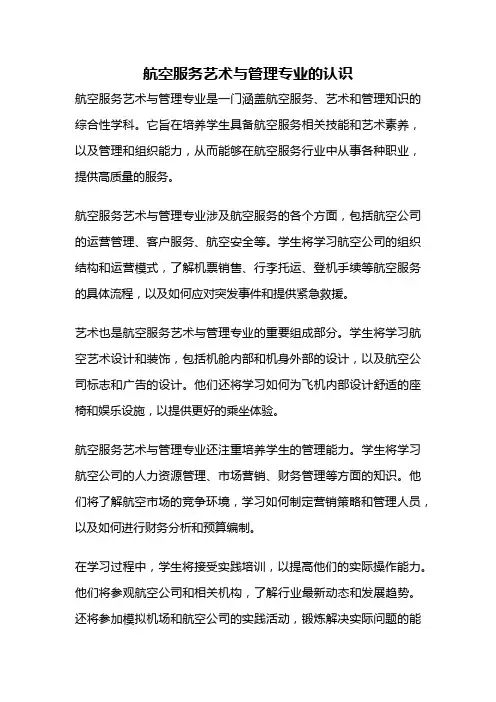 航空服务艺术与管理专业的认识

航空服务艺术与管理专业是一门涵盖航空服务、艺术和管理知识的综合性学科。它旨在培养学生具备航空服务相关技能和艺术素养，以及管理和组织能力，从而能够在航空服务行业中从事各种职业，提供高质量的服务。

航空服务艺术与管理专业涉及航空服务的各个方面，包括航空公司的运营管理、客户服务、航空安全等。学生将学习航空公司的组织结构和运营模式，了解机票销售、行李托运、登机手续等航空服务的具体流程，以及如何应对突发事件和提供紧急救援。

艺术也是航空服务艺术与管理专业的重要组成部分。学生将学习航空艺术设计和装饰，包括机舱内部和机身外部的设计，以及航空公司标志和广告的设计。他们还将学习如何为飞机内部设计舒适的座椅和娱乐设施，以提供更好的乘坐体验。

航空服务艺术与管理专业还注重培养学生的管理能力。学生将学习航空公司的人力资源管理、市场营销、财务管理等方面的知识。他们将了解航空市场的竞争环境，学习如何制定营销策略和管理人员，以及如何进行财务分析和预算编制。

在学习过程中，学生将接受实践培训，以提高他们的实际操作能力。他们将参观航空公司和相关机构，了解行业最新动态和发展趋势。还将参加模拟机场和航空公司的实践活动，锻炼解决实际问题的能